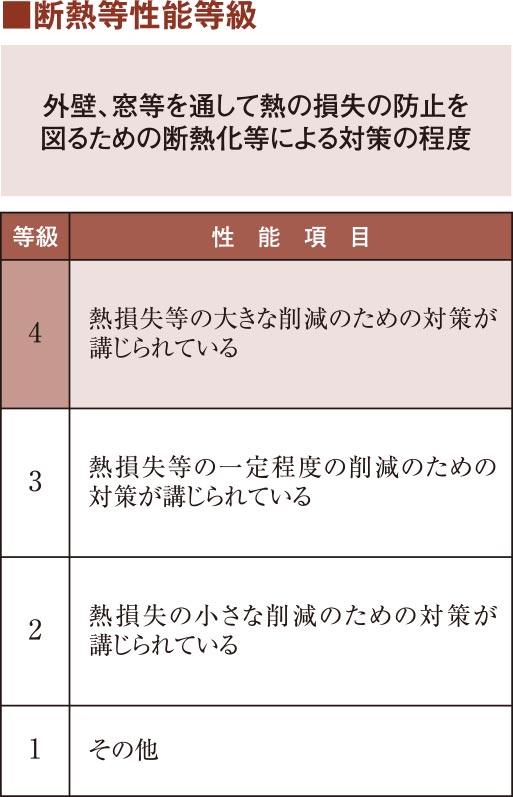 ■断熱等性能等級

外壁、窓等を通して熱の損失の防止を図るための断熱化等による対策の程度

| 等級 | 性　能　項　目 |
|---|---|
| 4 | 熱損失等の大きな削減のための対策が講じられている |
| 3 | 熱損失等の一定程度の削減のための対策が講じられている |
| 2 | 熱損失の小さな削減のための対策が講じられている |
| 1 | その他 |